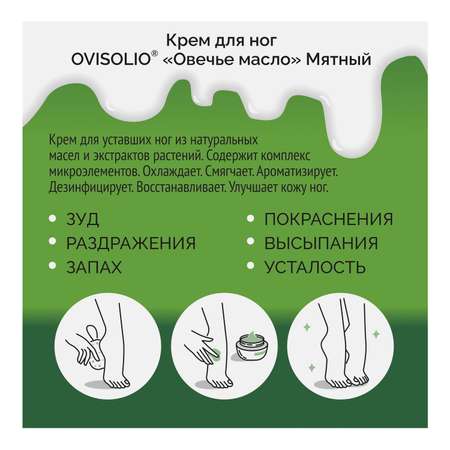 Крем для ног
OVISOLIO® «Овечье масло» Мятный

Крем для уставших ног из натуральных масел и экстрактов растений. Содержит комплекс микроэлементов. Охлаждает. Смягчает. Ароматизирует. Дезинфицирует. Восстанавливает. Улучшает кожу ног.

• ЗУД
• РАЗДРАЖЕНИЯ
• ЗАПАХ

• ПОКРАСНЕНИЯ
• ВЫСЫПАНИЯ
• УСТАЛОСТЬ